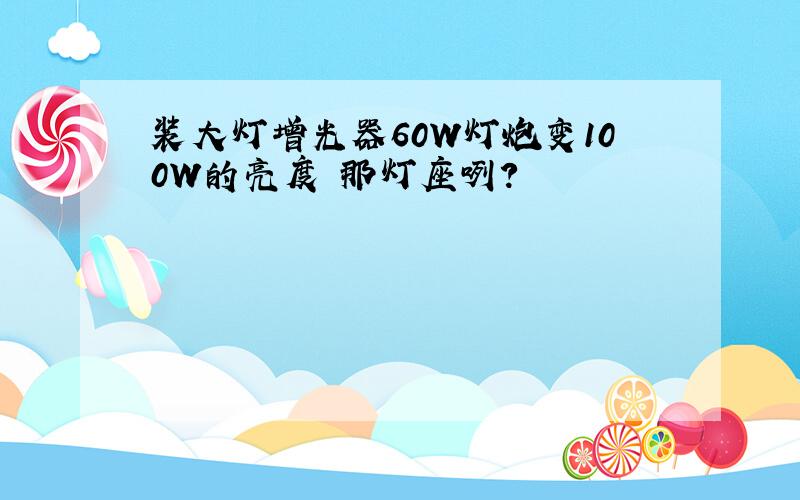 装大灯增光器60W灯炮变100W的亮度 那灯座咧?